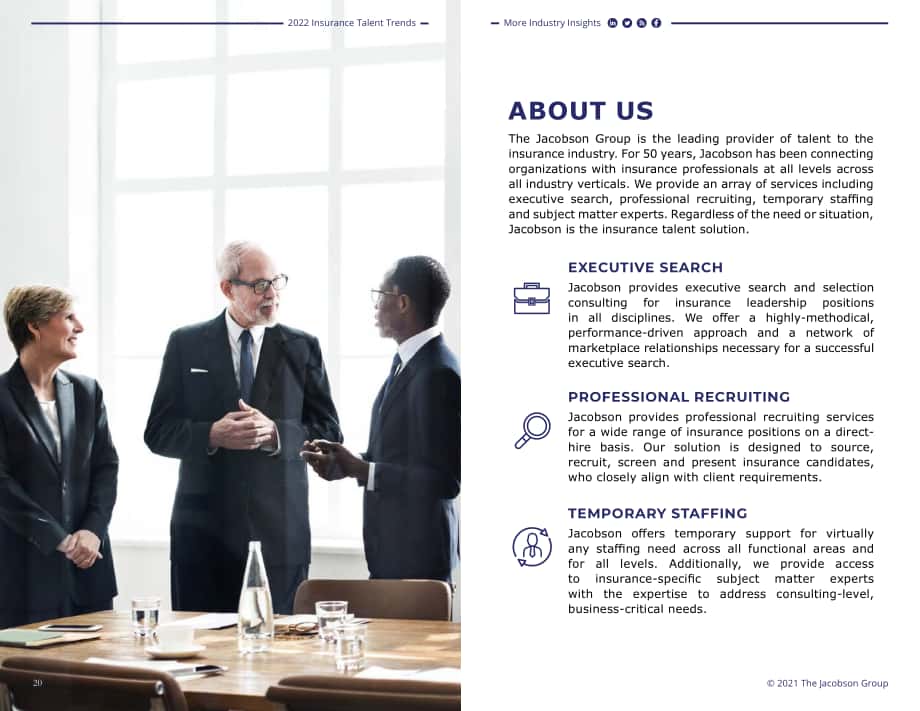 2022 Insurance Talent Trends

More Industry Insights

ABOUT US

The Jacobson Group is the leading provider of talent to the insurance industry. For 50 years, Jacobson has been connecting organizations with insurance professionals at all levels across all industry verticals. We provide an array of services including executive search, professional recruiting, temporary staffing and subject matter experts. Regardless of the need or situation, Jacobson is the insurance talent solution.

EXECUTIVE SEARCH

Jacobson provides executive search and selection consulting for insurance leadership positions in all disciplines. We offer a highly-methodical, performance-driven approach and a network of marketplace relationships necessary for a successful executive search.

PROFESSIONAL RECRUITING

Jacobson provides professional recruiting services for a wide range of insurance positions on a direct-hire basis. Our solution is designed to source, recruit, screen and present insurance candidates, who closely align with client requirements.

TEMPORARY STAFFING

Jacobson offers temporary support for virtually any staffing need across all functional areas and for all levels. Additionally, we provide access to insurance-specific subject matter experts with the expertise to address consulting-level, business-critical needs.

20

© 2021 The Jacobson Group